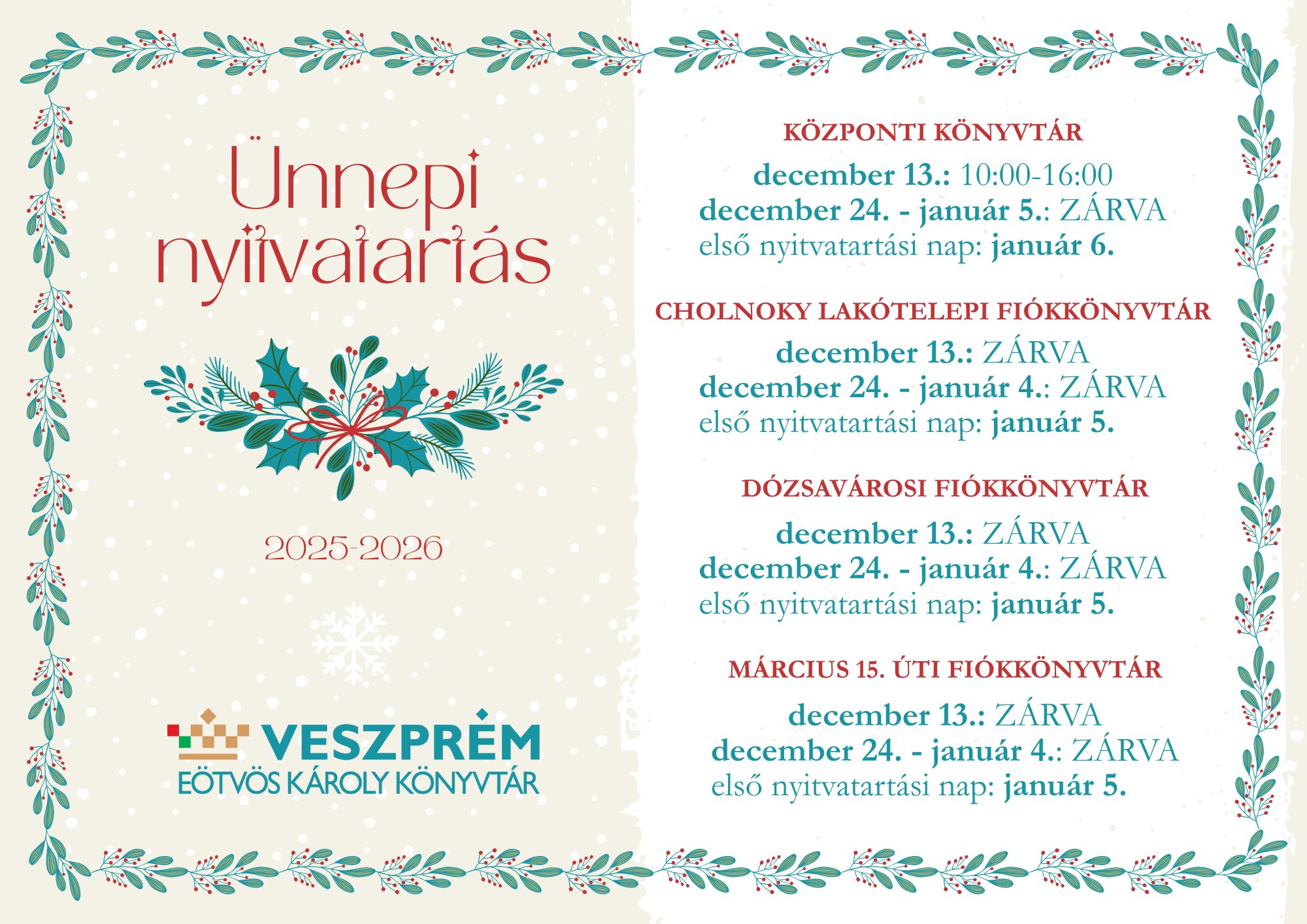 Ünnepi nyitvatartás

2025-2026

VESZPRÉM
EÖTVÖS KÁROLY KÖNYVTÁR

KÖZPONTI KÖNYVTÁR

december 13.: 10:00-16:00
december 24. - január 5.: ZÁRVA
első nyitvatartási nap: január 6.

CHOLNOKY LAKÓTELEPI FIÓKKÖNYVTÁR

december 13.: ZÁRVA
december 24. - január 4.: ZÁRVA
első nyitvatartási nap: január 5.

DÓZSAVÁROSI FIÓKKÖNYVTÁR

december 13.: ZÁRVA
december 24. - január 4.: ZÁRVA
első nyitvatartási nap: január 5.

MÁRCIUS 15. ÚTI FIÓKKÖNYVTÁR

december 13.: ZÁRVA
december 24. - január 4.: ZÁRVA
első nyitvatartási nap: január 5.